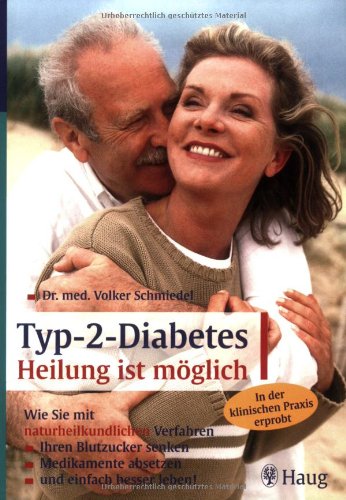 Urheberrechtlich geschütztes Material

Dr. med. Volker Schmiedel

Typ-2-Diabetes
Heilung ist möglich

In der klinischen Praxis erprobt

Wie Sie mit naturheilkundlichen Verfahren
Ihren Blutzucker senken
Medikamente absetzen
und einfach besser leben!

Haug

Urheberrechtlich geschütztes Material